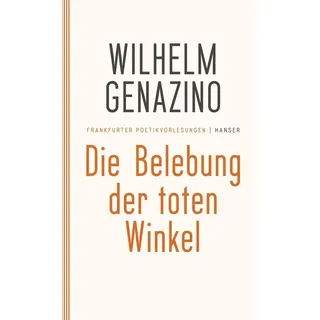 WILHELM GENAZINO

FRANKFURTER POETIKVORLESUNGEN | HANSER

Die Belebung der toten Winkel